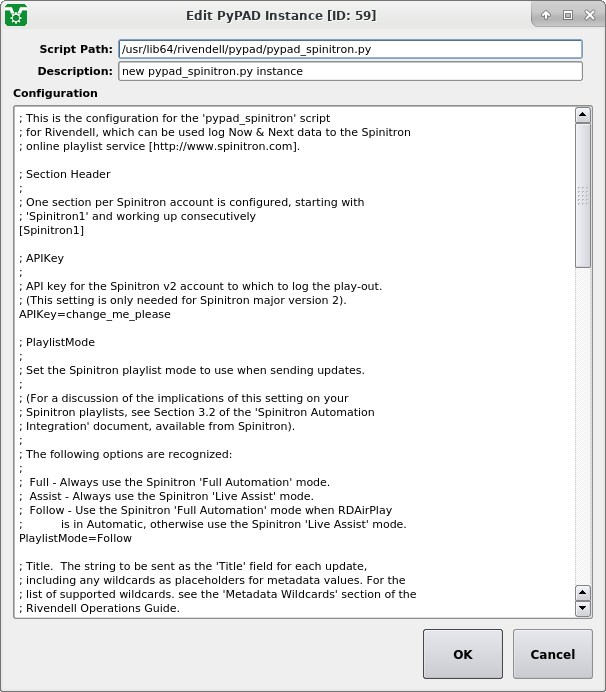 Edit PyPAD Instance [ID: 59]

Script Path: /usr/lib64/rivendell/pypad/pypad_spinitron.py
Description: new pypad_spinitron.py instance
Configuration

; This is the configuration for the 'pypad_spinitron' script
; for Rivendell, which can be used log Now & Next data to the Spinitron
; online playlist service [http://www.spinitron.com].

; Section Header
;
; One section per Spinitron account is configured, starting with
; 'Spinitron1' and working up consecutively
[Spinitron1]

; APIKey
;
; API key for the Spinitron v2 account to which to log the play-out.
; (This setting is only needed for Spinitron major version 2).
APIKey=change_me_please

; PlaylistMode
;
; Set the Spinitron playlist mode to use when sending updates.
;
; (For a discussion of the implications of this setting on your
; Spinitron playlists, see Section 3.2 of the 'Spinitron Automation
; Integration' document, available from Spinitron).
;
; The following options are recognized:
;
; Full - Always use the Spinitron 'Full Automation' mode.
; Assist - Always use the Spinitron 'Live Assist' mode.
; Follow - Use the Spinitron 'Full Automation' mode when RDAirPlay
; is in Automatic, otherwise use the Spinitron 'Live Assist' mode.
PlaylistMode=Follow

; Title. The string to be sent as the 'Title' field for each update,
; including any wildcards as placeholders for metadata values. For the
; list of supported wildcards. see the 'Metadata Wildcards' section of the
; Rivendell Operations Guide.

OK
Cancel